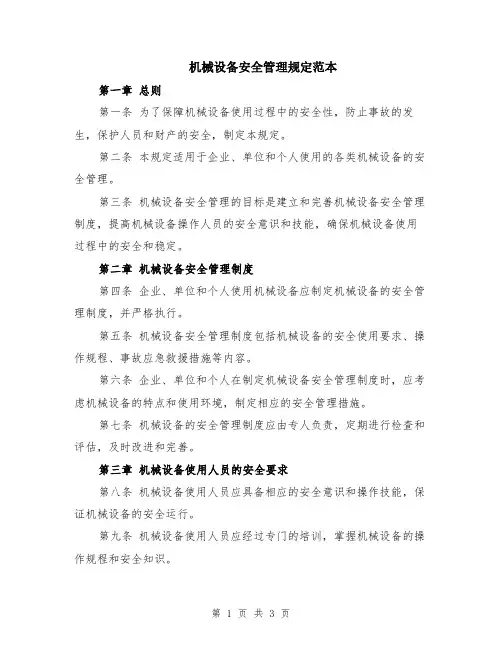 机械设备安全管理规定范本

第一章 总则

第一条 为了保障机械设备使用过程中的安全性，防止事故的发生，保护人员和财产的安全，制定本规定。

第二条 本规定适用于企业、单位和个人使用的各类机械设备的安全管理。

第三条 机械设备安全管理的目标是建立和完善机械设备安全管理制度，提高机械设备操作人员的安全意识和技能，确保机械设备使用过程中的安全和稳定。

第二章 机械设备安全管理制度

第四条 企业、单位和个人使用机械设备应制定机械设备的安全管理制度，并严格执行。

第五条 机械设备安全管理制度包括机械设备的安全使用要求、操作规程、事故应急救援措施等内容。

第六条 企业、单位和个人在制定机械设备安全管理制度时，应考虑机械设备的特点和使用环境，制定相应的安全管理措施。

第七条 机械设备的安全管理制度应由专人负责，定期进行检查和评估，及时改进和完善。

第三章 机械设备使用人员的安全要求

第八条 机械设备使用人员应具备相应的安全意识和操作技能，保证机械设备的安全运行。

第九条 机械设备使用人员应经过专门的培训，掌握机械设备的操作规程和安全知识。

第 1 页 共 3 页